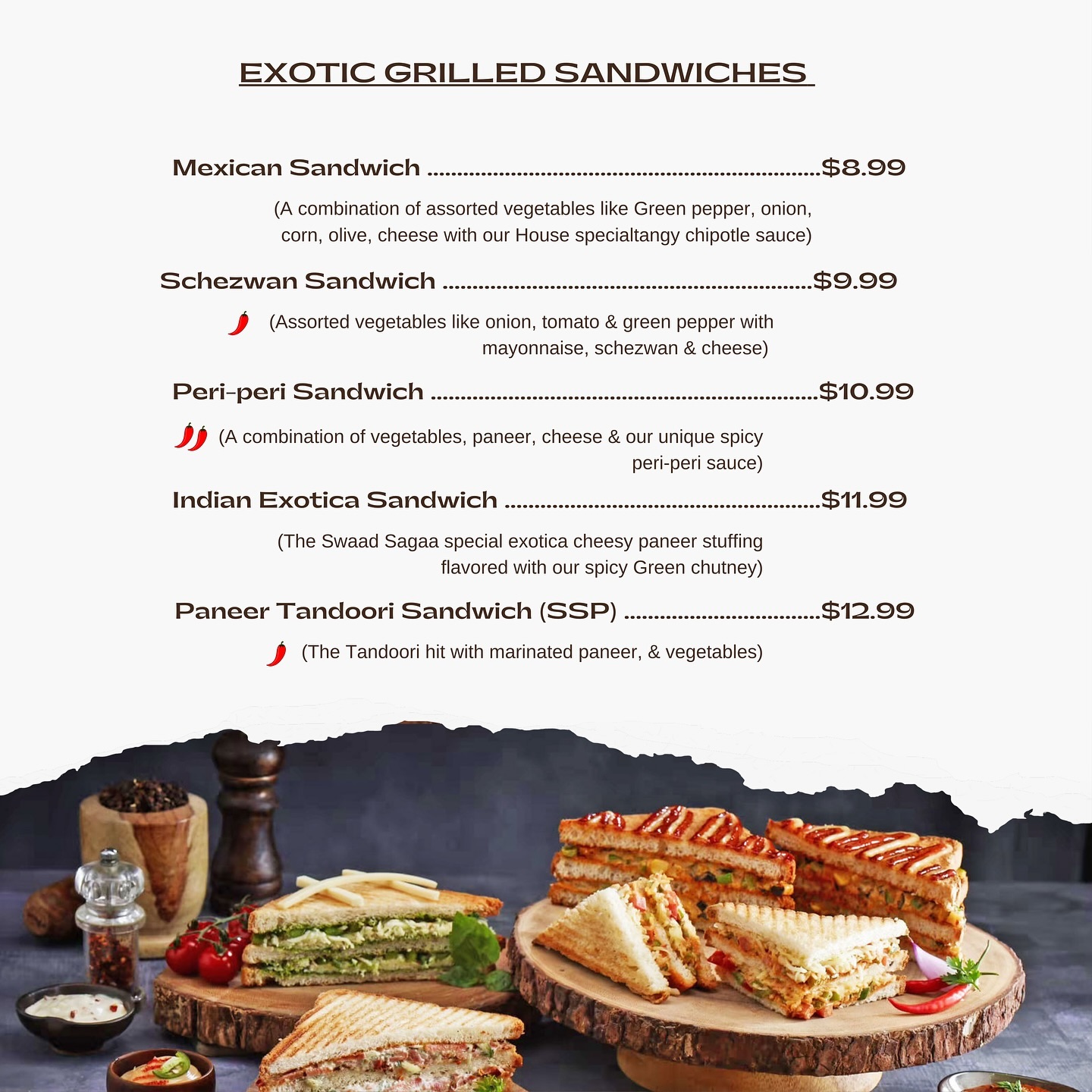 EXOTIC GRILLED SANDWICHES

Mexican Sandwich $8.99

(A combination of assorted vegetables like Green pepper, onion, corn, olive, cheese with our House specialtangy chipotle sauce)

Schezwan Sandwich $9.99

(Assorted vegetables like onion, tomato & green pepper with mayonnaise, schezwan & cheese)

Peri-peri Sandwich $10.99

(A combination of vegetables, paneer, cheese & our unique spicy peri-peri sauce)

Indian Exotica Sandwich $11.99

(The Swaad Sagaa special exotica cheesy paneer stuffing flavored with our spicy Green chutney)

Paneer Tandoori Sandwich (SSP) $12.99

(The Tandoori hit with marinated paneer, & vegetables)